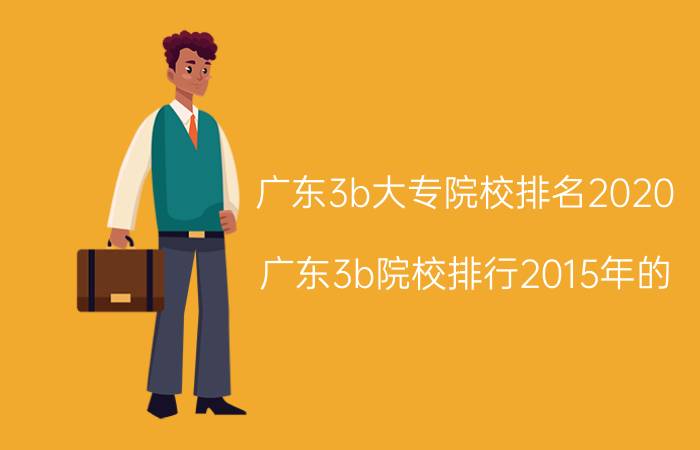 广东3b大专院校排名2020

广东3b院校排行2015年的